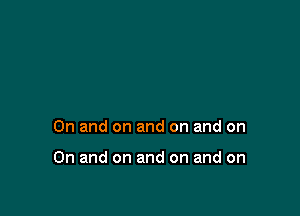 On and on and on and on

On and on and on and on